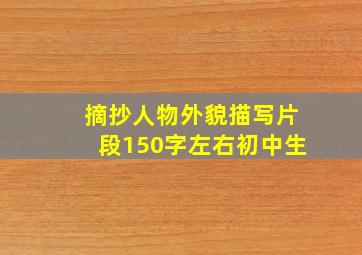 摘抄人物外貌描写片段150字左右初中生